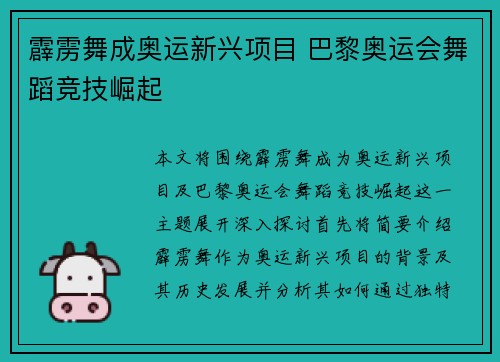 霹雳舞成奥运新兴项目 巴黎奥运会舞蹈竞技崛起

本文将围绕霹雳舞成为奥运新兴项目及巴黎奥运会舞蹈竞技崛起这一主题展开深入探讨首先将简要介绍霹雳舞作为奥运新兴项目的背景及其历史发展并分析其如何通过独特